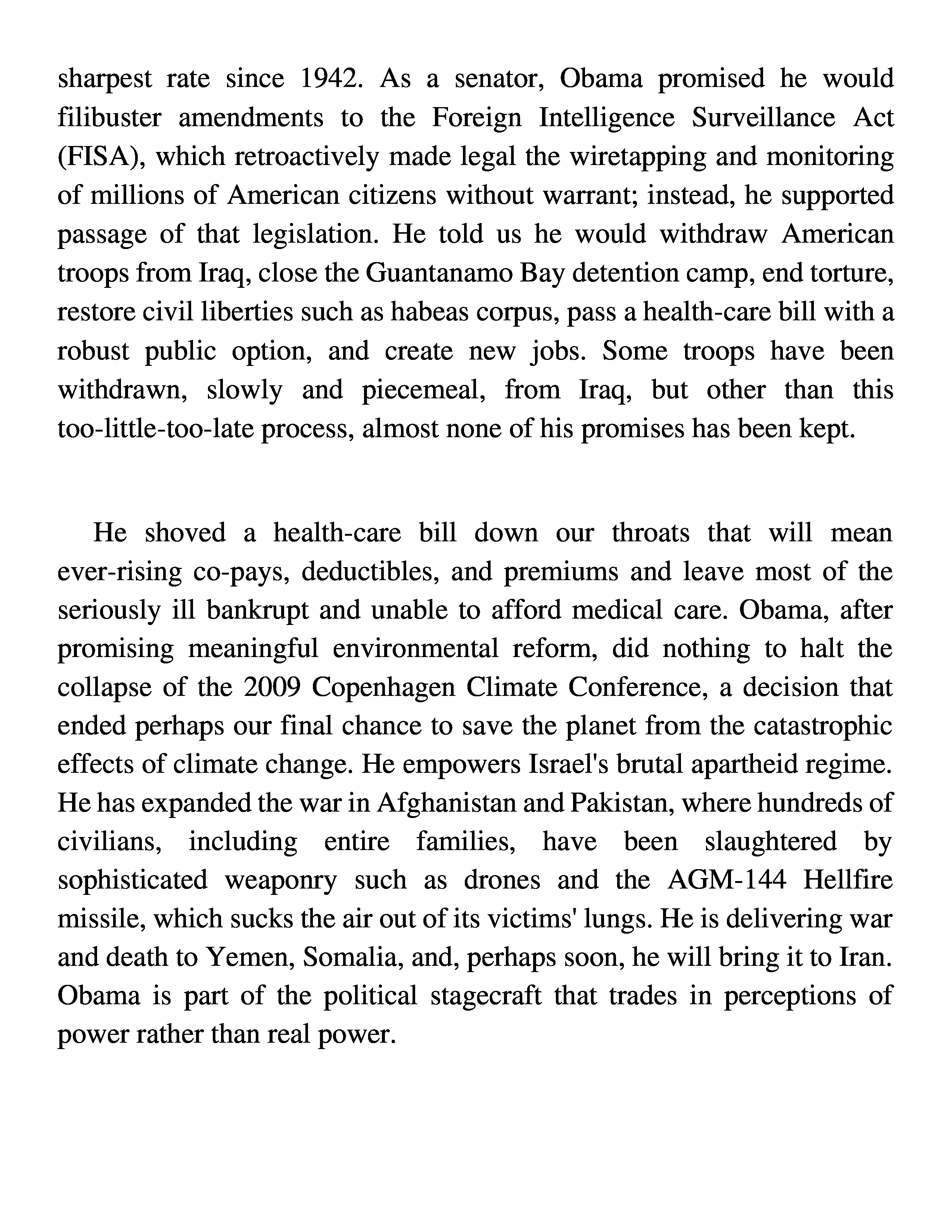 sharpest rate since 1942. As a senator, Obama promised he would filibuster amendments to the Foreign Intelligence Surveillance Act (FISA), which retroactively made legal the wiretapping and monitoring of millions of American citizens without warrant; instead, he supported passage of that legislation. He told us he would withdraw American troops from Iraq, close the Guantanamo Bay detention camp, end torture, restore civil liberties such as habeas corpus, pass a health-care bill with a robust public option, and create new jobs. Some troops have been withdrawn, slowly and piecemeal, from Iraq, but other than this too-little-too-late process, almost none of his promises has been kept.

He shoved a health-care bill down our throats that will mean ever-rising co-pays, deductibles, and premiums and leave most of the seriously ill bankrupt and unable to afford medical care. Obama, after promising meaningful environmental reform, did nothing to halt the collapse of the 2009 Copenhagen Climate Conference, a decision that ended perhaps our final chance to save the planet from the catastrophic effects of climate change. He empowers Israel's brutal apartheid regime. He has expanded the war in Afghanistan and Pakistan, where hundreds of civilians, including entire families, have been slaughtered by sophisticated weaponry such as drones and the AGM-144 Hellfire missile, which sucks the air out of its victims' lungs. He is delivering war and death to Yemen, Somalia, and, perhaps soon, he will bring it to Iran. Obama is part of the political stagecraft that trades in perceptions of power rather than real power.